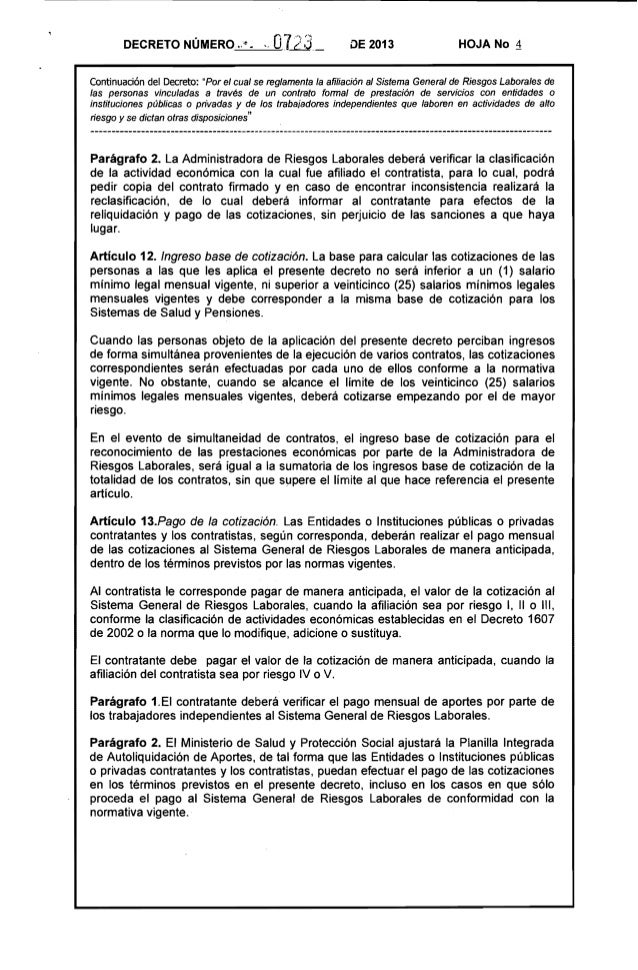 DECRETO NÚMERO 0723 DE 2013 HOJA No 4

Continuación del Decreto: "Por el cual se reglamenta la afiliación al Sistema General de Riesgos Laborales de las personas vinculadas a través de un contrato formal de prestación de servicios con entidades o instituciones públicas o privadas y de los trabajadores independientes que laboren en actividades de alto riesgo y se dictan otras disposiciones"

Parágrafo 2. La Administradora de Riesgos Laborales deberá verificar la clasificación de la actividad económica con la cual fue afiliado el contratista, para lo cual, podrá pedir copia del contrato firmado y en caso de encontrar inconsistencia realizará la reclasificación, de lo cual deberá informar al contratante para efectos de la reliquidación y pago de las cotizaciones, sin perjuicio de las sanciones a que haya lugar.

Artículo 12. Ingreso base de cotización. La base para calcular las cotizaciones de las personas a las que les aplica el presente decreto no será inferior a un (1) salario mínimo legal mensual vigente, ni superior a veinticinco (25) salarios mínimos legales mensuales vigentes y debe corresponder a la misma base de cotización para los Sistemas de Salud y Pensiones.

Cuando las personas objeto de la aplicación del presente decreto perciban ingresos de forma simultánea provenientes de la ejecución de varios contratos, las cotizaciones correspondientes serán efectuadas por cada uno de ellos conforme a la normativa vigente. No obstante, cuando se alcance el límite de los veinticinco (25) salarios mínimos legales mensuales vigentes, deberá cotizarse empezando por el de mayor riesgo.

En el evento de simultaneidad de contratos, el ingreso base de cotización para el reconocimiento de las prestaciones económicas por parte de la Administradora de Riesgos Laborales, será igual a la sumatoria de los ingresos base de cotización de la totalidad de los contratos, sin que supere el límite al que hace referencia el presente artículo.

Artículo 13.Pago de la cotización. Las Entidades o Instituciones públicas o privadas contratantes y los contratistas, según corresponda, deberán realizar el pago mensual de las cotizaciones al Sistema General de Riesgos Laborales de manera anticipada, dentro de los términos previstos por las normas vigentes.

Al contratista le corresponde pagar de manera anticipada, el valor de la cotización al Sistema General de Riesgos Laborales, cuando la afiliación sea por riesgo I, II o III, conforme la clasificación de actividades económicas establecidas en el Decreto 1607 de 2002 o la norma que lo modifique, adicione o sustituya.

El contratante debe pagar el valor de la cotización de manera anticipada, cuando la afiliación del contratista sea por riesgo IV o V.

Parágrafo 1.El contratante deberá verificar el pago mensual de aportes por parte de los trabajadores independientes al Sistema General de Riesgos Laborales.

Parágrafo 2. El Ministerio de Salud y Protección Social ajustará la Planilla Integrada de Autoliquidación de Aportes, de tal forma que las Entidades o Instituciones públicas o privadas contratantes y los contratistas, puedan efectuar el pago de las cotizaciones en los términos previstos en el presente decreto, incluso en los casos en que sólo proceda el pago al Sistema General de Riesgos Laborales de conformidad con la normativa vigente.